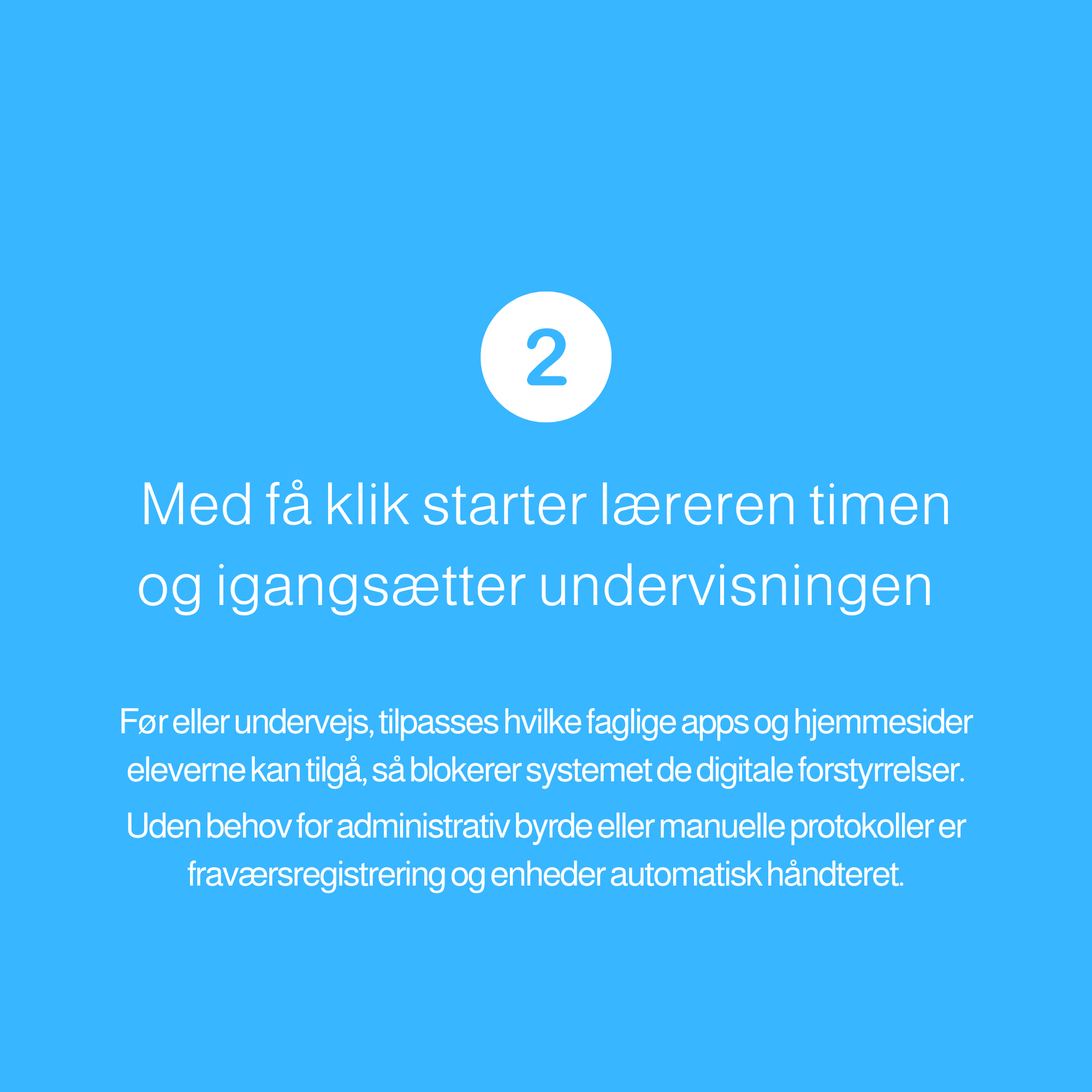 2

Med få klik starter læreren timen og igangsætter undervisningen

Før eller undervejs, tilpasses hvilke faglige apps og hjemmesider eleverne kan tilgå, så blokerer systemet de digitale forstyrrelser. Uden behov for administrativ byrde eller manuelle protokoller er fraværsregistrering og enheder automatisk håndteret.